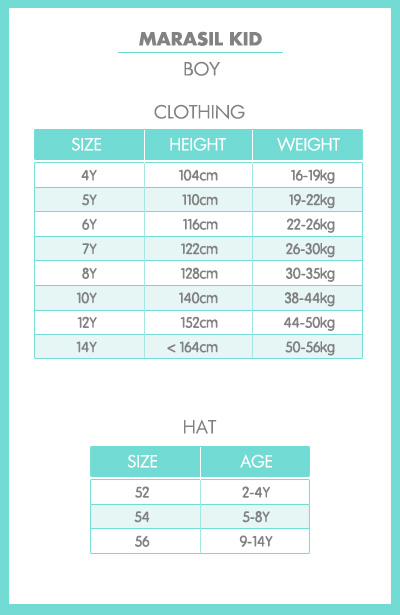 MARASIL KID

BOY

CLOTHING

| SIZE | HEIGHT | WEIGHT |
|---|---|---|
| 4Y | 104cm | 16-19kg |
| 5Y | 110cm | 19-22kg |
| 6Y | 116cm | 22-26kg |
| 7Y | 122cm | 26-30kg |
| 8Y | 128cm | 30-35kg |
| 10Y | 140cm | 38-44kg |
| 12Y | 152cm | 44-50kg |
| 14Y | < 164cm | 50-56kg |

HAT

| SIZE | AGE |
|---|---|
| 52 | 2-4Y |
| 54 | 5-8Y |
| 56 | 9-14Y |